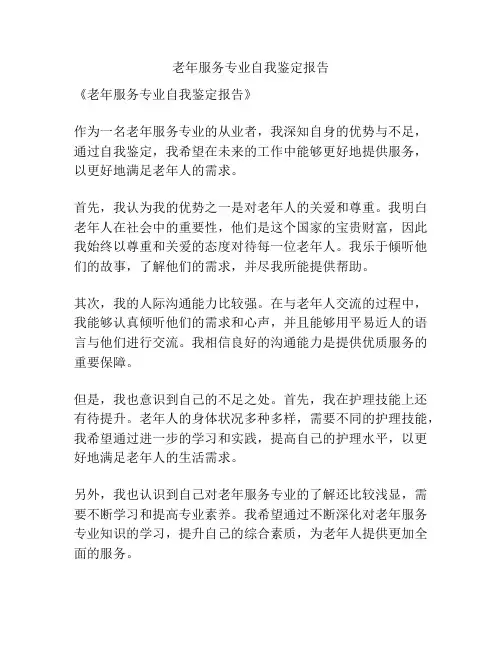 老年服务专业自我鉴定报告

《老年服务专业自我鉴定报告》

作为一名老年服务专业的从业者，我深知自身的优势与不足，通过自我鉴定，我希望在未来的工作中能够更好地提供服务，以更好地满足老年人的需求。

首先，我认为我的优势之一是对老年人的关爱和尊重。我明白老年人在社会中的重要性，他们是这个国家的宝贵财富，因此我始终以尊重和关爱的态度对待每一位老年人。我乐于倾听他们的故事，了解他们的需求，并尽我所能提供帮助。

其次，我的人际沟通能力比较强。在与老年人交流的过程中，我能够认真倾听他们的需求和心声，并且能够用平易近人的语言与他们进行交流。我相信良好的沟通能力是提供优质服务的重要保障。

但是，我也意识到自己的不足之处。首先，我在护理技能上还有待提升。老年人的身体状况多种多样，需要不同的护理技能，我希望通过进一步的学习和实践，提高自己的护理水平，以更好地满足老年人的生活需求。

另外，我也认识到自己对老年服务专业的了解还比较浅显，需要不断学习和提高专业素养。我希望通过不断深化对老年服务专业知识的学习，提升自己的综合素质，为老年人提供更加全面的服务。